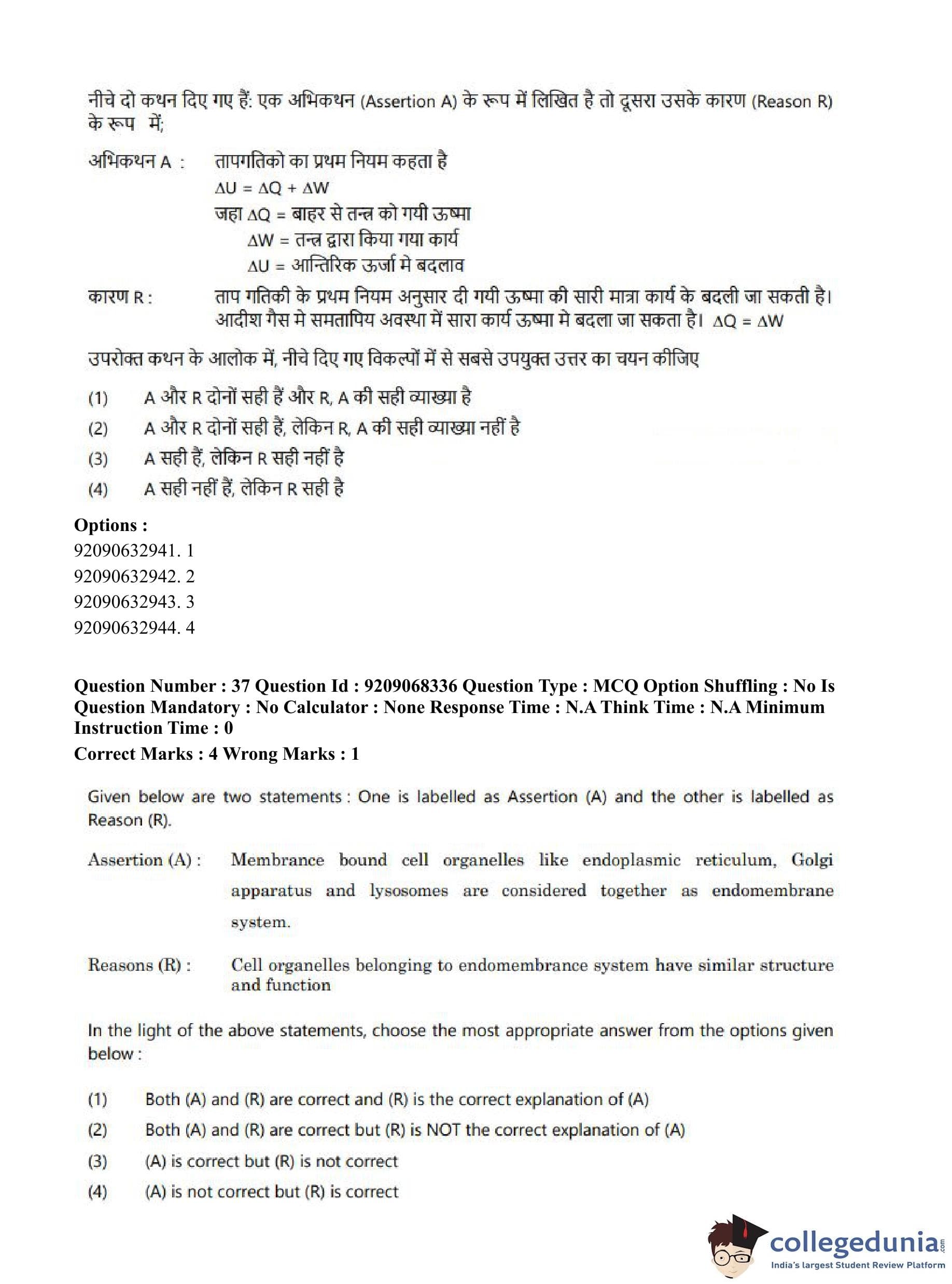 नीचे दो कथन दिए गए हैं: एक अभिकथन (Assertion A) के रूप में लिखित है तो दूसरा उसके कारण (Reason R) के रूप में;

अभिकथन A : तापगतिको का प्रथम नियम कहता है
$\Delta U = \Delta Q + \Delta W$
जहा $\Delta Q$ = बाहर से तन्त्र को गयी ऊष्मा
$\Delta W$ = तन्त्र द्वारा किया गया कार्य
$\Delta U$ = आन्तिरिक ऊर्जा मे बदलाव

कारण R : ताप गतिकी के प्रथम नियम अनुसार दी गयी ऊष्मा की सारी मात्रा कार्य के बदली जा सकती है। आदीश गैस मे समतापिय अवस्था में सारा कार्य ऊष्मा मे बदला जा सकता है। $\Delta Q = \Delta W$

उपरोक्त कथन के आलोक में, नीचे दिए गए विकल्पों में से सबसे उपयुक्त उत्तर का चयन कीजिए

(1) A और R दोनों सही हैं और R, A की सही व्याख्या है
(2) A और R दोनों सही हैं, लेकिन R, A की सही व्याख्या नहीं है
(3) A सही हैं, लेकिन R सही नहीं है
(4) A सही नहीं हैं, लेकिन R सही है

Options :
92090632941. 1
92090632942. 2
92090632943. 3
92090632944. 4

Question Number : 37 Question Id : 9209068336 Question Type : MCQ Option Shuffling : No Is Question Mandatory : No Calculator : None Response Time : N.A Think Time : N.A Minimum Instruction Time : 0
Correct Marks : 4 Wrong Marks : 1

Given below are two statements : One is labelled as Assertion (A) and the other is labelled as Reason (R).

Assertion (A) : Membrance bound cell organelles like endoplasmic reticulum, Golgi apparatus and lysosomes are considered together as endomembrane system.

Reasons (R) : Cell organelles belonging to endomembrance system have similar structure and function

In the light of the above statements, choose the most appropriate answer from the options given below :

(1) Both (A) and (R) are correct and (R) is the correct explanation of (A)
(2) Both (A) and (R) are correct but (R) is NOT the correct explanation of (A)
(3) (A) is correct but (R) is not correct
(4) (A) is not correct but (R) is correct

collegedunia.com
India's largest Student Review Platform